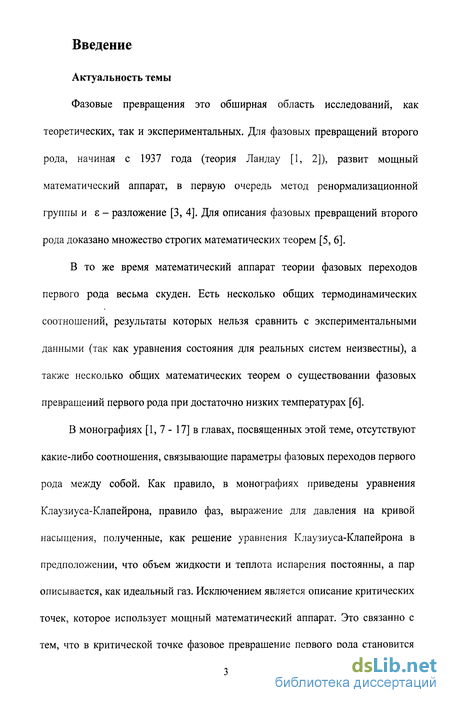 Введение

Актуальность темы

Фазовые превращения это обширная область исследований, как теоретических, так и экспериментальных. Для фазовых превращений второго рода, начиная с 1937 года (теория Ландау [1, 2]), развит мощный математический аппарат, в первую очередь метод ренормализационной группы и $\varepsilon$ – разложение [3, 4]. Для описания фазовых превращений второго рода доказано множество строгих математических теорем [5, 6].

В то же время математический аппарат теории фазовых переходов первого рода весьма скуден. Есть несколько общих термодинамических соотношений, результаты которых нельзя сравнить с экспериментальными данными (так как уравнения состояния для реальных систем неизвестны), а также несколько общих математических теорем о существовании фазовых превращений первого рода при достаточно низких температурах [6].

В монографиях [1, 7 - 17] в главах, посвященных этой теме, отсутствуют какие-либо соотношения, связывающие параметры фазовых переходов первого рода между собой. Как правило, в монографиях приведены уравнения Клаузиуса-Клапейрона, правило фаз, выражение для давления на кривой насыщения, полученные, как решение уравнения Клаузиуса-Клапейрона в предположении, что объем жидкости и теплота испарения постоянны, а пар описывается, как идеальный газ. Исключением является описание критических точек, которое использует мощный математический аппарат. Это связанно с тем, что в критической точке фазовое превращение первого рода становится

3

dsLib.net
библиотека диссертаций